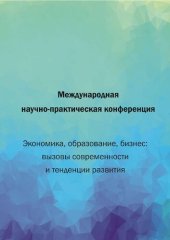 Международная
научно-практическая конференция

Экономика, образование, бизнес:
вызовы современности
и тенденции развития